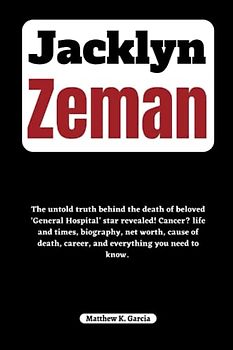 Jacklyn
Zeman

The untold truth behind the death of beloved 'General Hospital' star revealed! Cancer? life and times, biography, net worth, cause of death, career, and everything you need to know.

Matthew K. Garcia